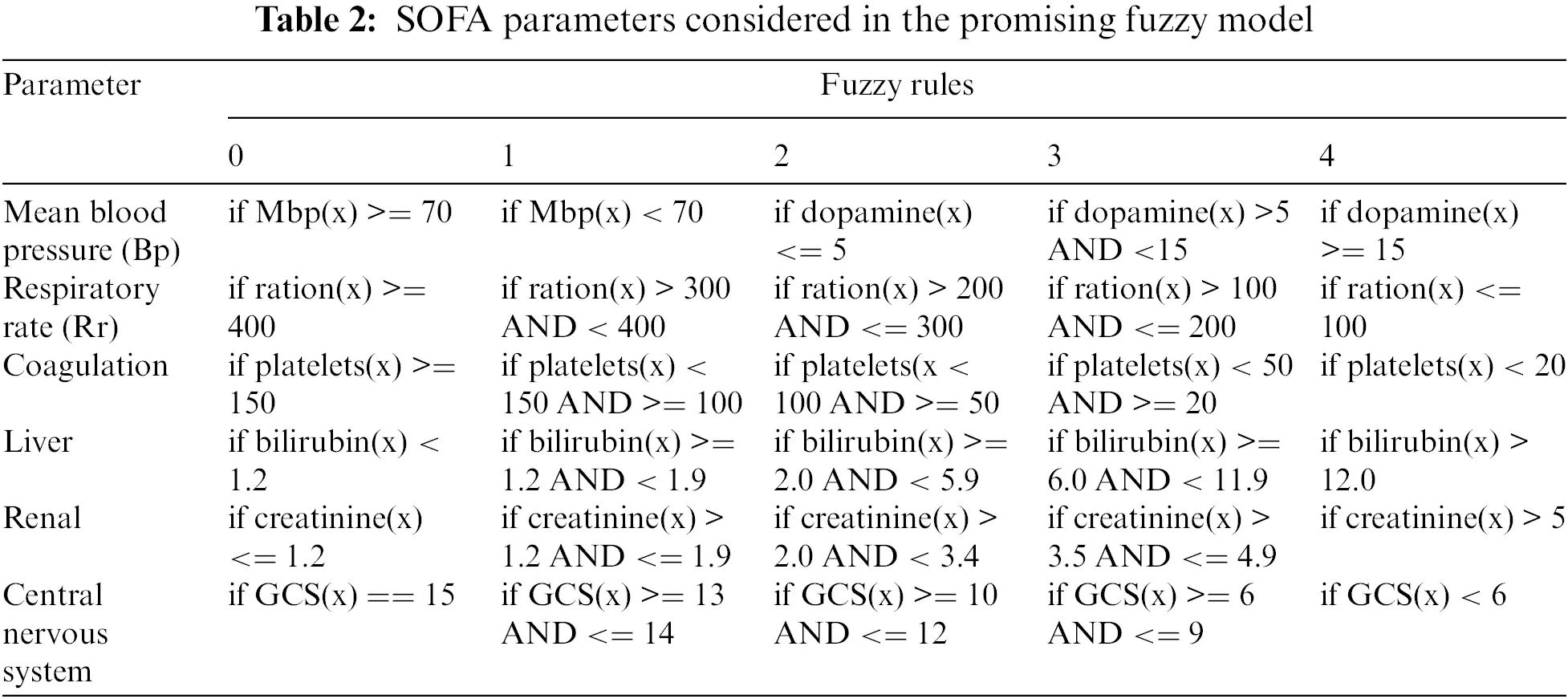 **Table 2:** SOFA parameters considered in the promising fuzzy model

| Parameter | Fuzzy rules | | | | |
|---|---|---|---|---|---|
| | 0 | 1 | 2 | 3 | 4 |
| Mean blood pressure (Bp) | if Mbp(x) >= 70 | if Mbp(x) < 70 | if dopamine(x) <= 5 | if dopamine(x) >5 AND <15 | if dopamine(x) >= 15 |
| Respiratory rate (Rr) | if ration(x) >= 400 | if ration(x) > 300 AND < 400 | if ration(x) > 200 AND <= 300 | if ration(x) > 100 AND <= 200 | if ration(x) <= 100 |
| Coagulation | if platelets(x) >= 150 | if platelets(x) < 150 AND >= 100 | if platelets(x < 100 AND >= 50 | if platelets(x) < 50 AND >= 20 | if platelets(x) < 20 |
| Liver | if bilirubin(x) < 1.2 | if bilirubin(x) >= 1.2 AND < 1.9 | if bilirubin(x) >= 2.0 AND < 5.9 | if bilirubin(x) >= 6.0 AND < 11.9 | if bilirubin(x) > 12.0 |
| Renal | if creatinine(x) <= 1.2 | if creatinine(x) > 1.2 AND <= 1.9 | if creatinine(x) > 2.0 AND < 3.4 | if creatinine(x) > 3.5 AND <= 4.9 | if creatinine(x) > 5 |
| Central nervous system | if GCS(x) == 15 | if GCS(x) >= 13 AND <= 14 | if GCS(x) >= 10 AND <= 12 | if GCS(x) >= 6 AND <= 9 | if GCS(x) < 6 |